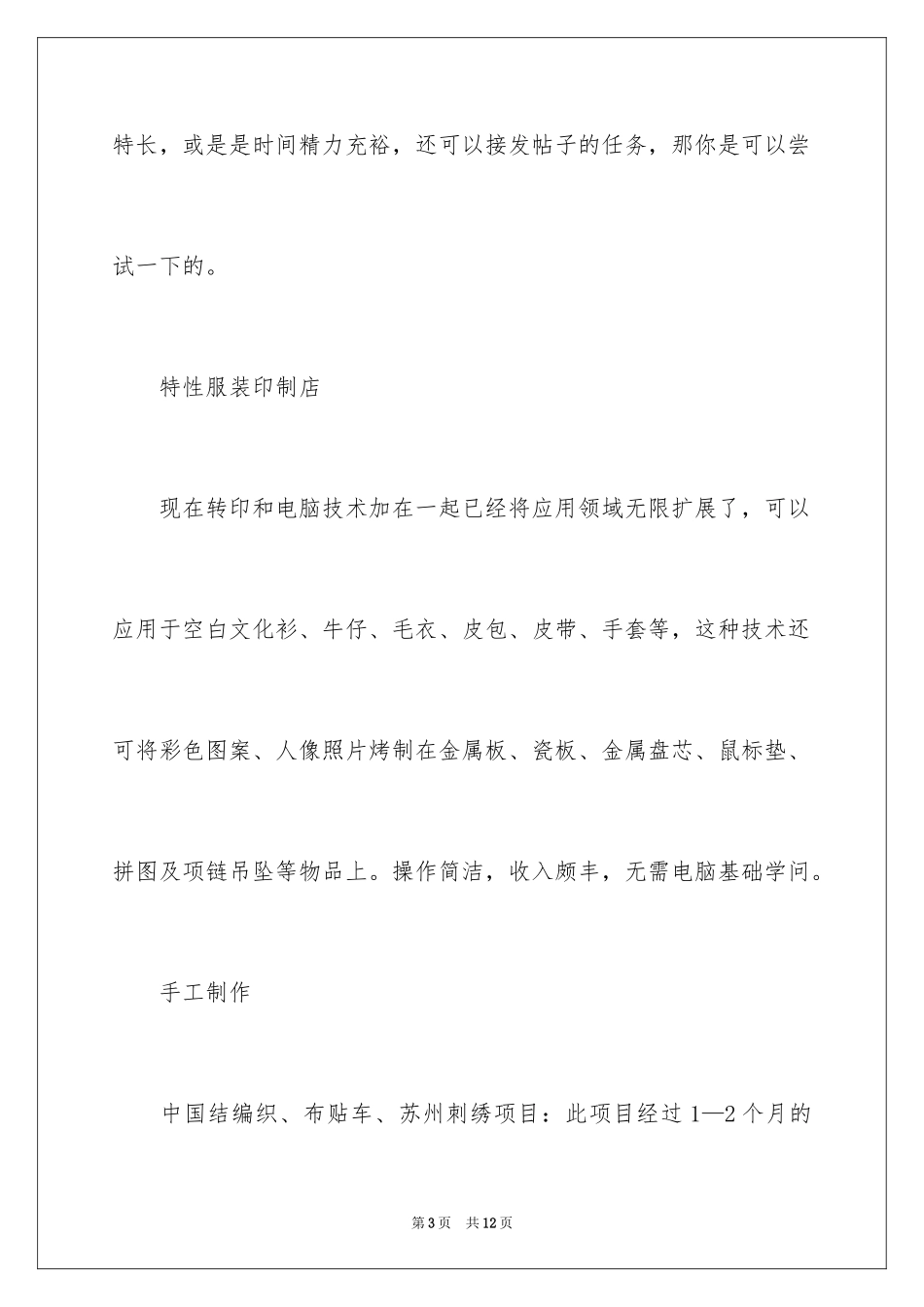 特长，或是是时间精力充裕，还可以接发帖子的任务，那你是可以尝试一下的。

特性服装印制店

现在转印和电脑技术加在一起已经将应用领域无限扩展了，可以应用于空白文化衫、牛仔、毛衣、皮包、皮带、手套等，这种技术还可将彩色图案、人像照片烤制在金属板、瓷板、金属盘芯、鼠标垫、拼图及项链吊坠等物品上。操作简洁，收入颇丰，无需电脑基础学问。

手工制作

中国结编织、布贴车、苏州刺绣项目：此项目经过1—2个月的

第3页 共12页